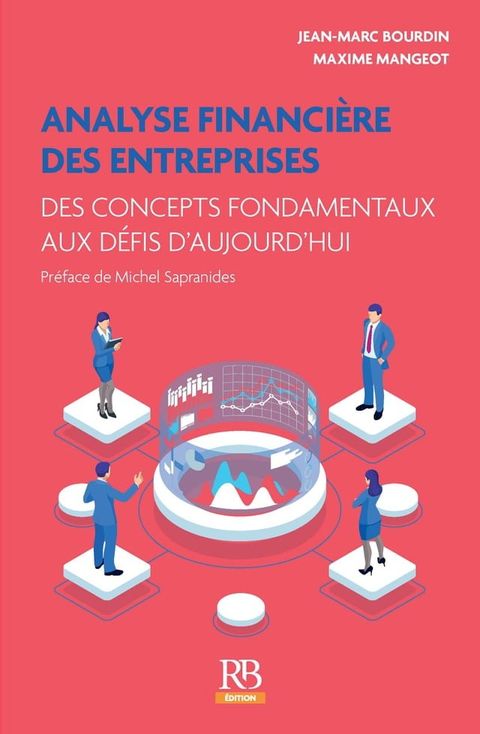 JEAN-MARC BOURDIN
MAXIME MANGEOT

ANALYSE FINANCIÈRE DES ENTREPRISES

DES CONCEPTS FONDAMENTAUX AUX DÉFIS D'AUJOURD'HUI

Préface de Michel Sapranides

RB
ÉDITION